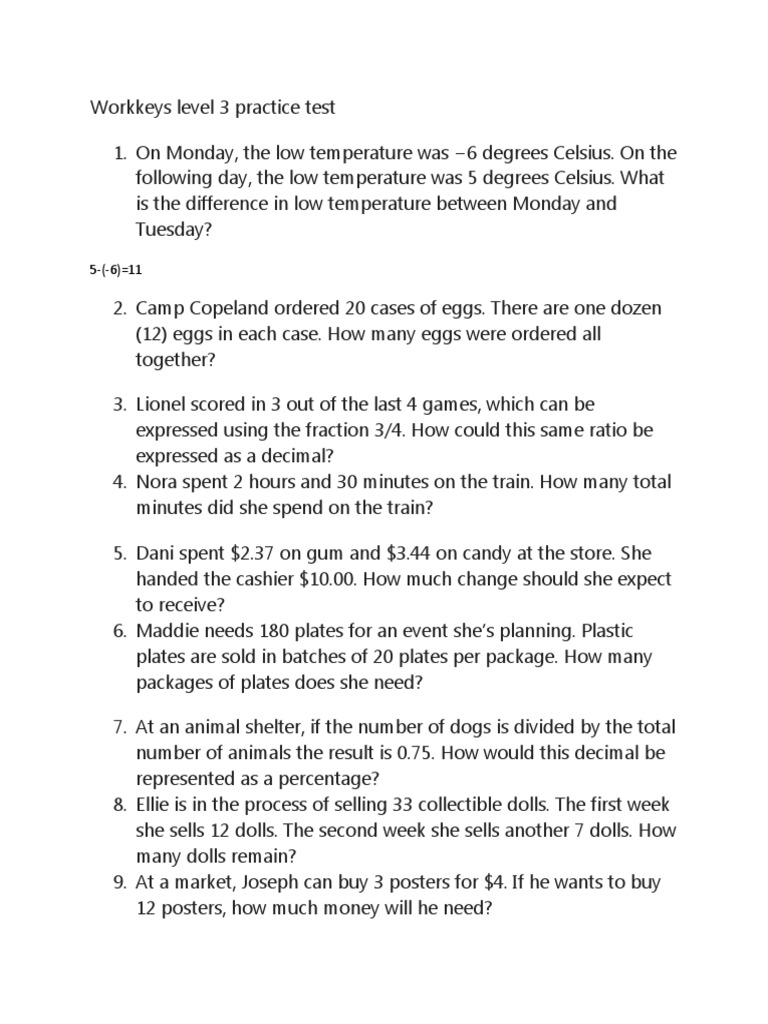 Workkeys level 3 practice test

1. On Monday, the low temperature was −6 degrees Celsius. On the following day, the low temperature was 5 degrees Celsius. What is the difference in low temperature between Monday and Tuesday?

5-(-6)=11

2. Camp Copeland ordered 20 cases of eggs. There are one dozen (12) eggs in each case. How many eggs were ordered all together?

3. Lionel scored in 3 out of the last 4 games, which can be expressed using the fraction 3/4. How could this same ratio be expressed as a decimal?
4. Nora spent 2 hours and 30 minutes on the train. How many total minutes did she spend on the train?

5. Dani spent \$2.37 on gum and \$3.44 on candy at the store. She handed the cashier \$10.00. How much change should she expect to receive?
6. Maddie needs 180 plates for an event she's planning. Plastic plates are sold in batches of 20 plates per package. How many packages of plates does she need?

7. At an animal shelter, if the number of dogs is divided by the total number of animals the result is 0.75. How would this decimal be represented as a percentage?
8. Ellie is in the process of selling 33 collectible dolls. The first week she sells 12 dolls. The second week she sells another 7 dolls. How many dolls remain?
9. At a market, Joseph can buy 3 posters for \$4. If he wants to buy 12 posters, how much money will he need?